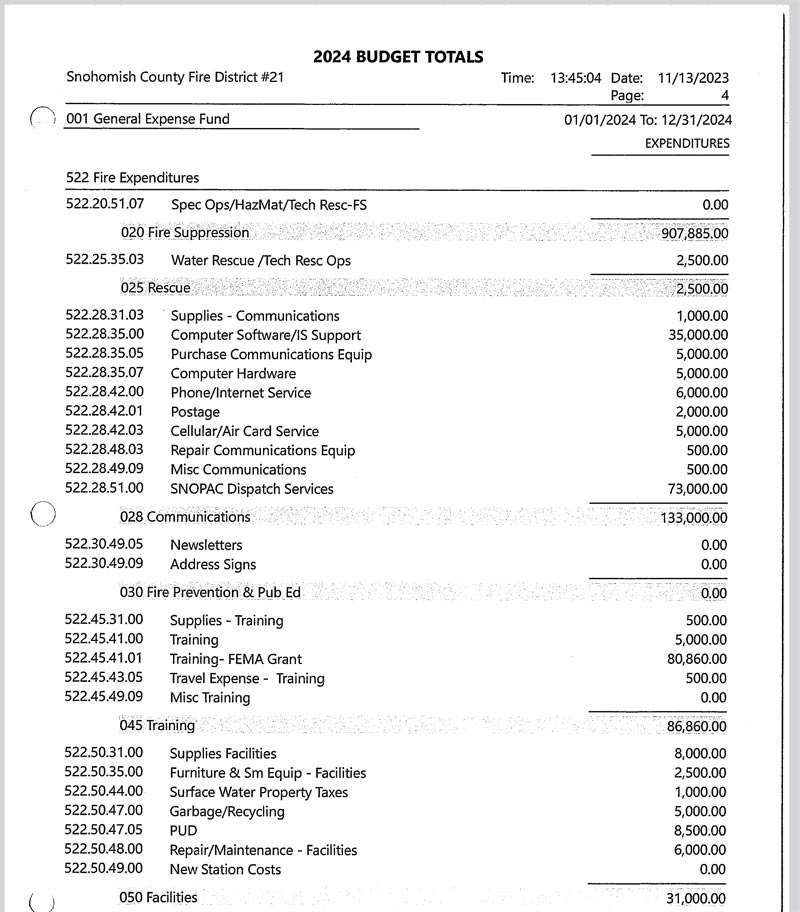 2024 BUDGET TOTALS

Snohomish County Fire District #21

Time: 13:45:04 Date: 11/13/2023
Page: 4

001 General Expense Fund

01/01/2024 To: 12/31/2024
EXPENDITURES

522 Fire Expenditures

| | | |
|---|---|---|
| 522.20.51.07 | Spec Ops/HazMat/Tech Resc-FS | 0.00 |
| | 020 Fire Suppression | 907,885.00 |
| 522.25.35.03 | Water Rescue /Tech Resc Ops | 2,500.00 |
| | 025 Rescue | 2,500.00 |
| 522.28.31.03 | Supplies - Communications | 1,000.00 |
| 522.28.35.00 | Computer Software/IS Support | 35,000.00 |
| 522.28.35.05 | Purchase Communications Equip | 5,000.00 |
| 522.28.35.07 | Computer Hardware | 5,000.00 |
| 522.28.42.00 | Phone/Internet Service | 6,000.00 |
| 522.28.42.01 | Postage | 2,000.00 |
| 522.28.42.03 | Cellular/Air Card Service | 5,000.00 |
| 522.28.48.03 | Repair Communications Equip | 500.00 |
| 522.28.49.09 | Misc Communications | 500.00 |
| 522.28.51.00 | SNOPAC Dispatch Services | 73,000.00 |
| | 028 Communications | 133,000.00 |
| 522.30.49.05 | Newsletters | 0.00 |
| 522.30.49.09 | Address Signs | 0.00 |
| | 030 Fire Prevention & Pub Ed | 0.00 |
| 522.45.31.00 | Supplies - Training | 500.00 |
| 522.45.41.00 | Training | 5,000.00 |
| 522.45.41.01 | Training- FEMA Grant | 80,860.00 |
| 522.45.43.05 | Travel Expense - Training | 500.00 |
| 522.45.49.09 | Misc Training | 0.00 |
| | 045 Training | 86,860.00 |
| 522.50.31.00 | Supplies Facilities | 8,000.00 |
| 522.50.35.00 | Furniture & Sm Equip - Facilities | 2,500.00 |
| 522.50.44.00 | Surface Water Property Taxes | 1,000.00 |
| 522.50.47.00 | Garbage/Recycling | 5,000.00 |
| 522.50.47.05 | PUD | 8,500.00 |
| 522.50.48.00 | Repair/Maintenance - Facilities | 6,000.00 |
| 522.50.49.00 | New Station Costs | 0.00 |
| | 050 Facilities | 31,000.00 |